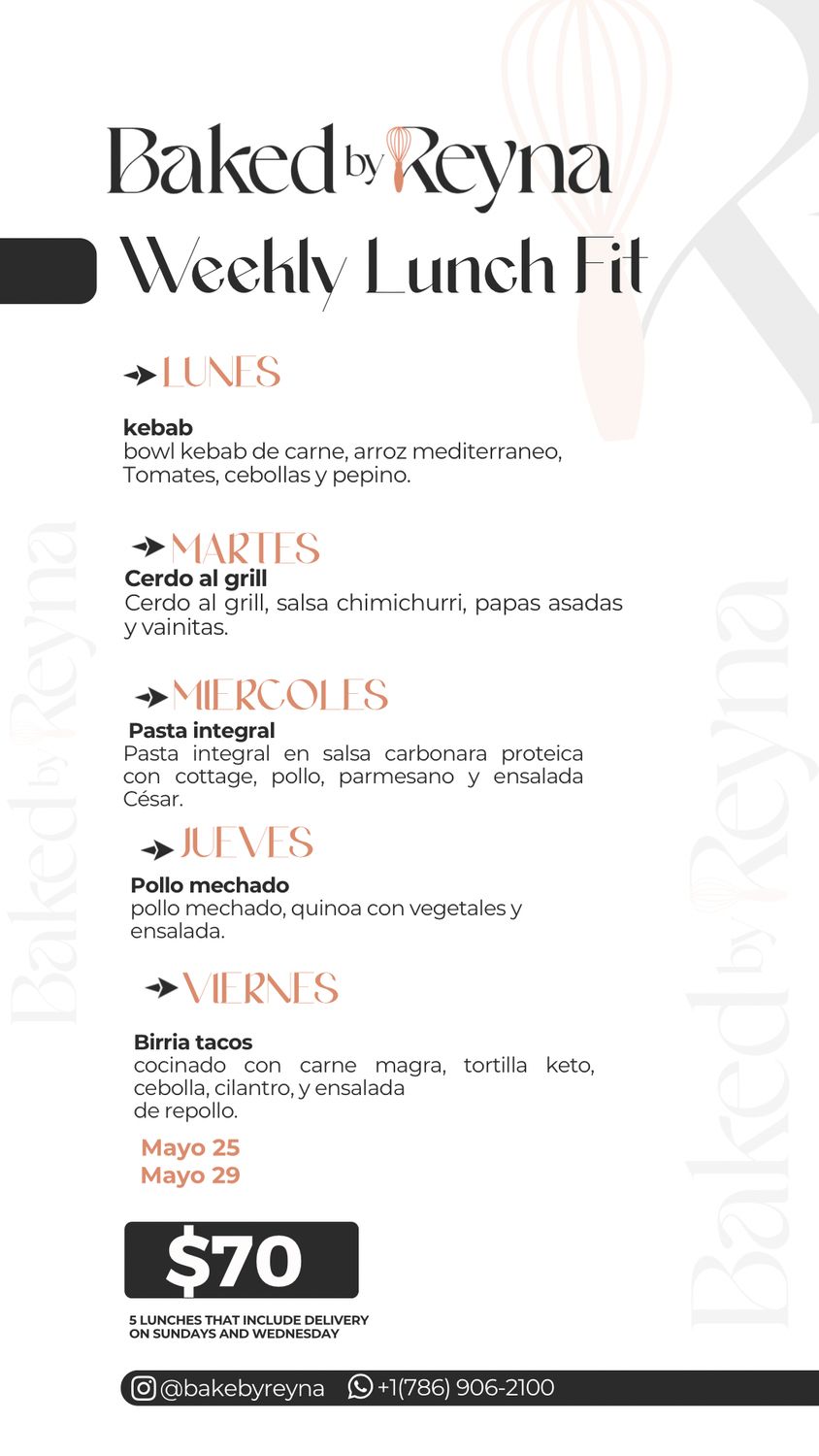 Baked by Reyna
Weekly Lunch Fit

LUNES

kebab
bowl kebab de carne, arroz mediterraneo, Tomates, cebollas y pepino.

MARTES
Cerdo al grill
Cerdo al grill, salsa chimichurri, papas asadas y vainitas.

MIERCOLES
Pasta integral
Pasta integral en salsa carbonara proteica con cottage, pollo, parmesano y ensalada César.

JUEVES
Pollo mechado
pollo mechado, quinoa con vegetales y ensalada.

VIERNES

Birria tacos
cocinado con carne magra, tortilla keto, cebolla, cilantro, y ensalada de repollo.

Mayo 25
Mayo 29

$70

5 LUNCHES THAT INCLUDE DELIVERY ON SUNDAYS AND WEDNESDAY

@bakebyreyna +1(786) 906-2100

Baked by Reyna
Baked by Reyna